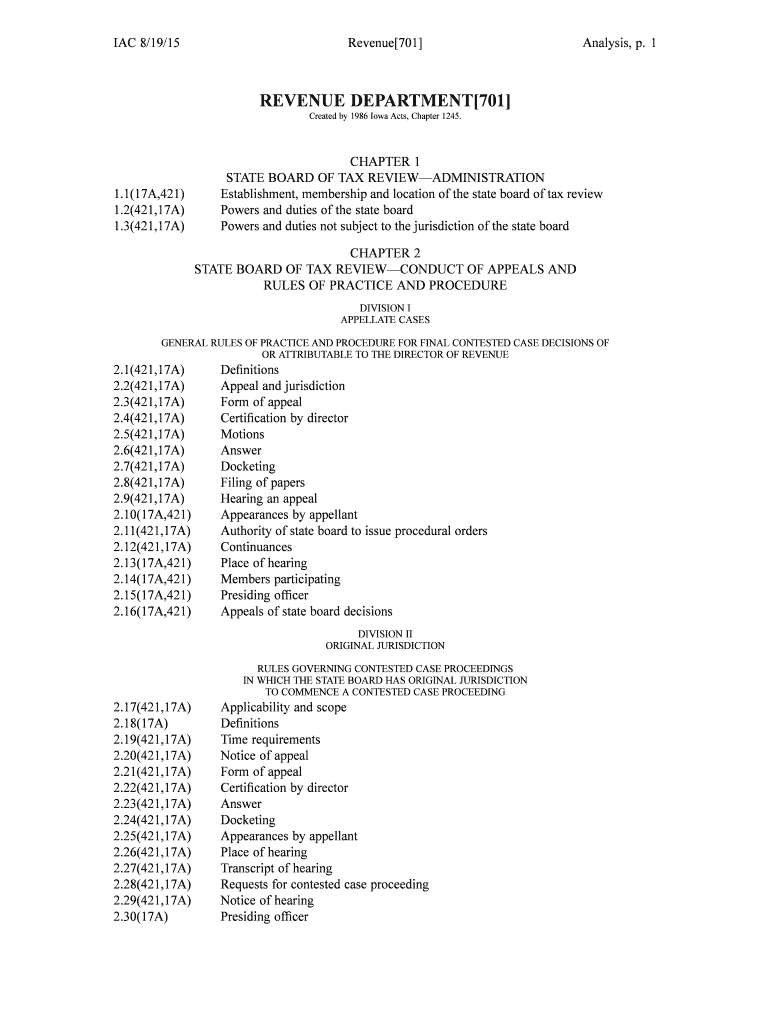 IAC 8/19/15 Revenue[701] Analysis, p. 1

REVENUE DEPARTMENT[701]
Created by 1986 Iowa Acts, Chapter 1245.

CHAPTER 1
STATE BOARD OF TAX REVIEW—ADMINISTRATION
1.1(17A,421) Establishment, membership and location of the state board of tax review
1.2(421,17A) Powers and duties of the state board
1.3(421,17A) Powers and duties not subject to the jurisdiction of the state board

CHAPTER 2
STATE BOARD OF TAX REVIEW—CONDUCT OF APPEALS AND RULES OF PRACTICE AND PROCEDURE

DIVISION I
APPELLATE CASES

GENERAL RULES OF PRACTICE AND PROCEDURE FOR FINAL CONTESTED CASE DECISIONS OF OR ATTRIBUTABLE TO THE DIRECTOR OF REVENUE
2.1(421,17A) Definitions
2.2(421,17A) Appeal and jurisdiction
2.3(421,17A) Form of appeal
2.4(421,17A) Certification by director
2.5(421,17A) Motions
2.6(421,17A) Answer
2.7(421,17A) Docketing
2.8(421,17A) Filing of papers
2.9(421,17A) Hearing an appeal
2.10(17A,421) Appearances by appellant
2.11(421,17A) Authority of state board to issue procedural orders
2.12(421,17A) Continuances
2.13(17A,421) Place of hearing
2.14(17A,421) Members participating
2.15(17A,421) Presiding officer
2.16(17A,421) Appeals of state board decisions

DIVISION II
ORIGINAL JURISDICTION

RULES GOVERNING CONTESTED CASE PROCEEDINGS IN WHICH THE STATE BOARD HAS ORIGINAL JURISDICTION TO COMMENCE A CONTESTED CASE PROCEEDING
2.17(421,17A) Applicability and scope
2.18(17A) Definitions
2.19(421,17A) Time requirements
2.20(421,17A) Notice of appeal
2.21(421,17A) Form of appeal
2.22(421,17A) Certification by director
2.23(421,17A) Answer
2.24(421,17A) Docketing
2.25(421,17A) Appearances by appellant
2.26(421,17A) Place of hearing
2.27(421,17A) Transcript of hearing
2.28(421,17A) Requests for contested case proceeding
2.29(421,17A) Notice of hearing
2.30(17A) Presiding officer